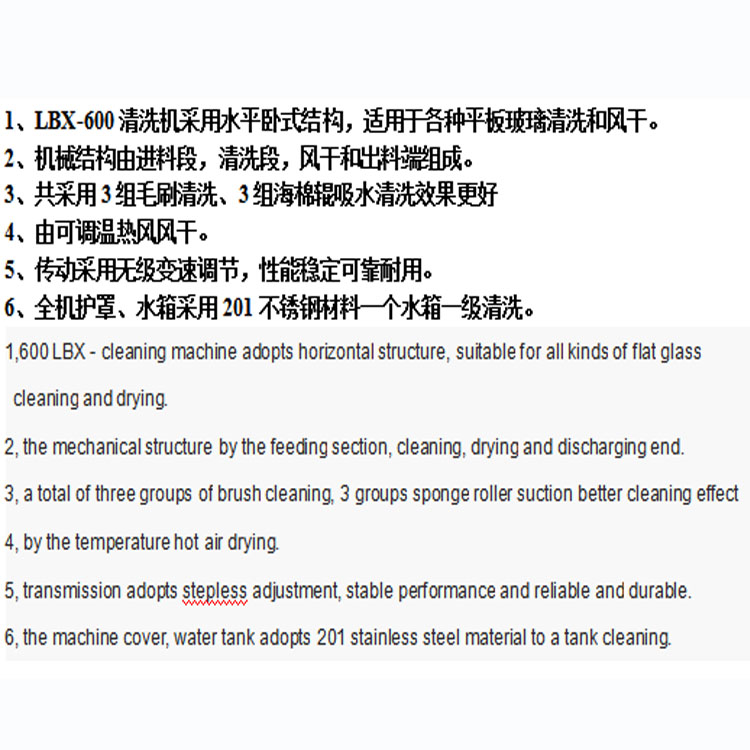 1、LBX-600 清洗机采用水平卧式结构，适用于各种平板玻璃清洗和风干。
2、机械结构由进料段，清洗段，风干和出料端组成。
3、共采用 3 组毛刷清洗、3 组海棉辊吸水清洗效果更好
4、由可调温热风风干。
5、传动采用无级变速调节，性能稳定可靠耐用。
6、全机护罩、水箱采用 201 不锈钢材料一个水箱一级清洗。

1,600 LBX - cleaning machine adopts horizontal structure, suitable for all kinds of flat glass cleaning and drying.

2, the mechanical structure by the feeding section, cleaning, drying and discharging end.

3, a total of three groups of brush cleaning, 3 groups sponge roller suction better cleaning effect

4, by the temperature hot air drying.

5, transmission adopts stepless adjustment, stable performance and reliable and durable.

6, the machine cover, water tank adopts 201 stainless steel material to a tank cleaning.